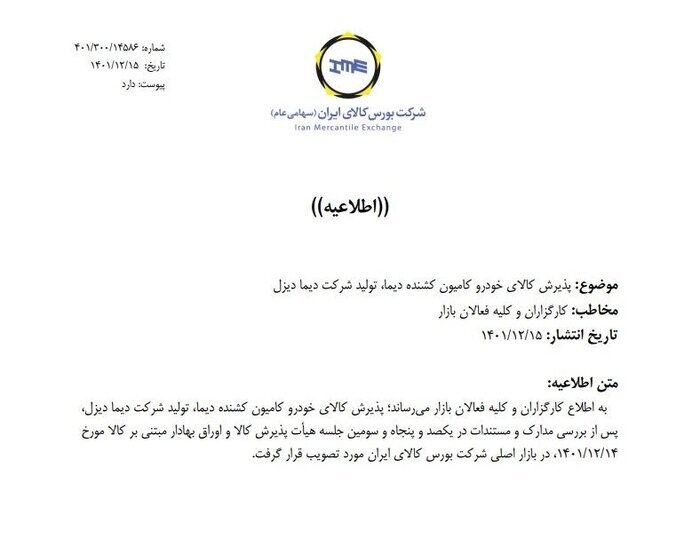 IME
شرکت بورس کالای ایران (سهامی عام)
Iran Mercantile Exchange

شماره: ۴۰۱/۳۰۰/۱۴۵۸۶
تاریخ: ۱۴۰۱/۱۲/۱۵
پیوست: دارد

((اطلاعیه))

موضوع: پذیرش کالای خودرو کامیون کشنده دیما، تولید شرکت دیما دیزل
مخاطب: کارگزاران و کلیه فعالان بازار
تاریخ انتشار: ۱۴۰۱/۱۲/۱۵

متن اطلاعیه:
به اطلاع کارگزاران و کلیه فعالان بازار می‌رساند؛ پذیرش کالای خودرو کامیون کشنده دیما، تولید شرکت دیما دیزل، پس از بررسی مدارک و مستندات در یکصد و پنجاه و سومین جلسه هیأت پذیرش کالا و اوراق بهادار مبتنی بر کالا مورخ ۱۴۰۱/۱۲/۱۴، در بازار اصلی شرکت بورس کالای ایران مورد تصویب قرار گرفت.